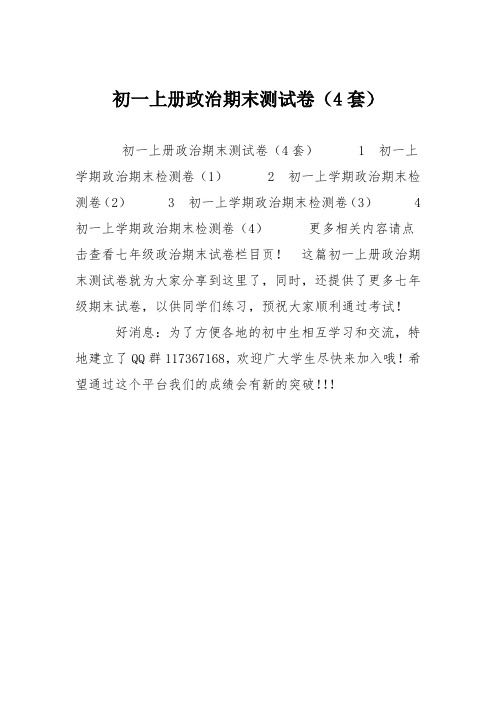 初一上册政治期末测试卷（4套）

初一上册政治期末测试卷（4套） 1 初一上学期政治期末检测卷（1） 2 初一上学期政治期末检测卷（2） 3 初一上学期政治期末检测卷（3） 4 初一上学期政治期末检测卷（4） 更多相关内容请点击查看七年级政治期末试卷栏目页！ 这篇初一上册政治期末测试卷就为大家分享到这里了，同时，还提供了更多七年级期末试卷，以供同学们练习，预祝大家顺利通过考试！

好消息：为了方便各地的初中生相互学习和交流，特地建立了QQ群117367168，欢迎广大学生尽快来加入哦！希望通过这个平台我们的成绩会有新的突破!!!